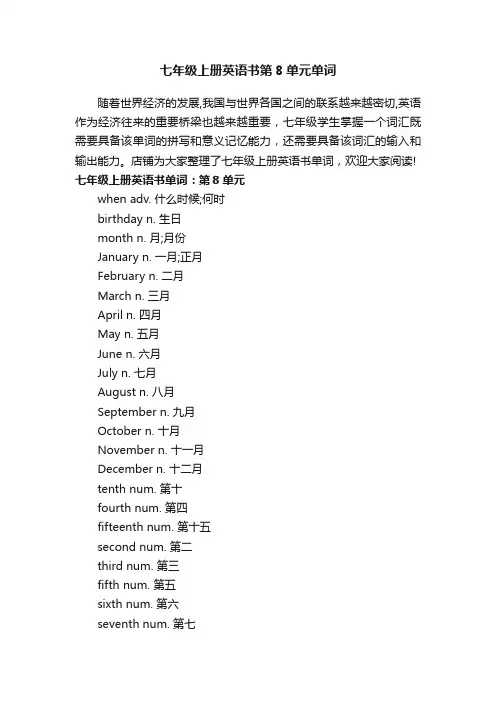 七年级上册英语书第 8 单元单词

随着世界经济的发展,我国与世界各国之间的联系越来越密切,英语作为经济往来的重要桥梁也越来越重要，七年级学生掌握一个词汇既需要具备该单词的拼写和意义记忆能力，还需要具备该词汇的输入和输出能力。店铺为大家整理了七年级上册英语书单词，欢迎大家阅读!

七年级上册英语书单词：第 8 单元

when adv. 什么时候;何时
birthday n. 生日
month n. 月;月份
January n. 一月;正月
February n. 二月
March n. 三月
April n. 四月
May n. 五月
June n. 六月
July n. 七月
August n. 八月
September n. 九月
October n. 十月
November n. 十一月
December n. 十二月
tenth num. 第十
fourth num. 第四
fifteenth num. 第十五
second num. 第二
third num. 第三
fifth num. 第五
sixth num. 第六
seventh num. 第七